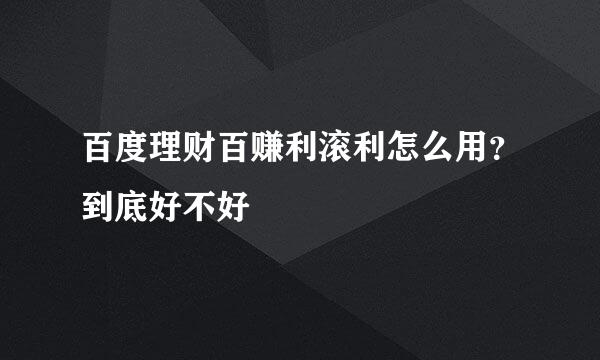 百度理财百赚利滚利怎么用？到底好不好